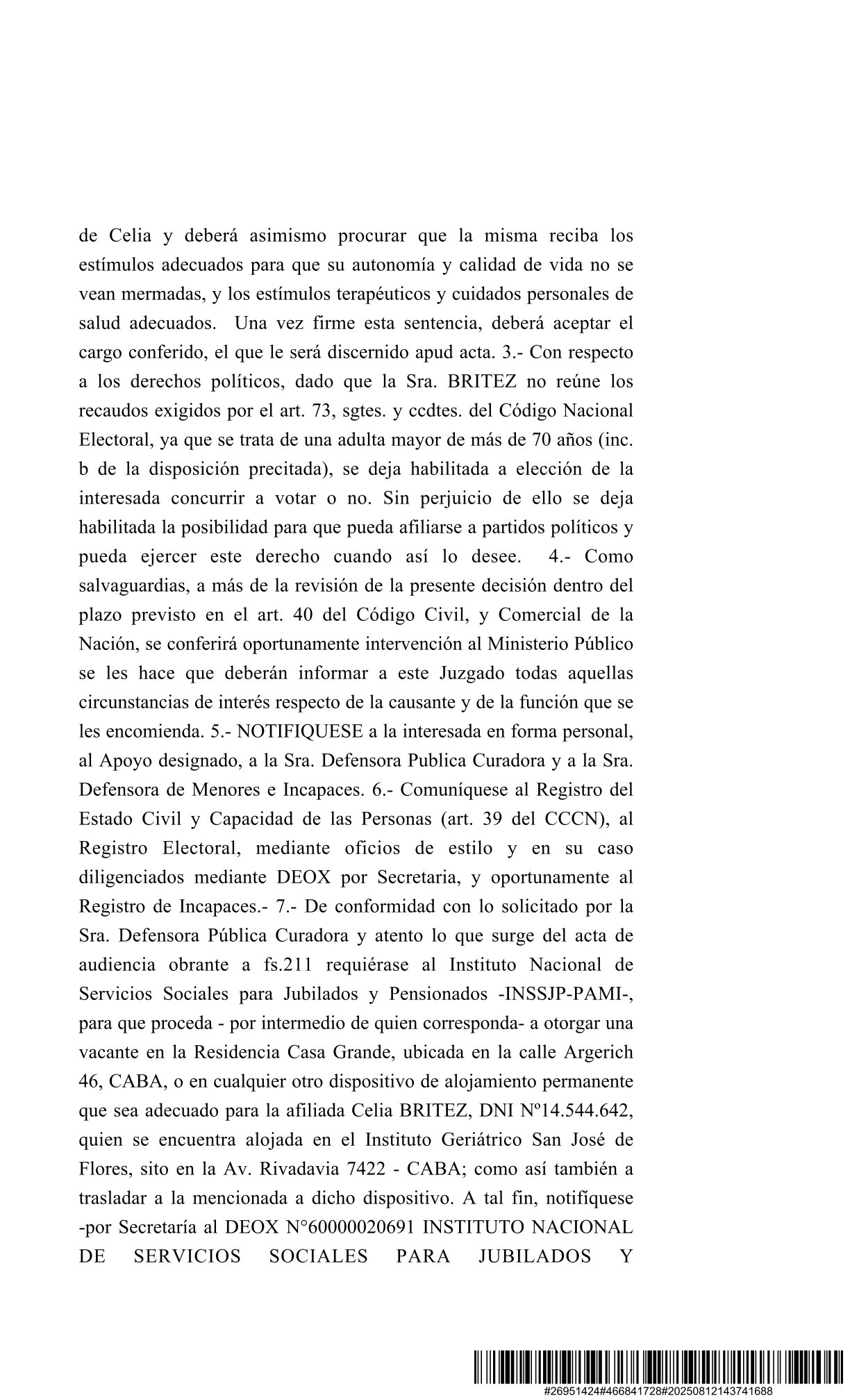 de Celia y deberá asimismo procurar que la misma reciba los estímulos adecuados para que su autonomía y calidad de vida no se vean mermadas, y los estímulos terapéuticos y cuidados personales de salud adecuados. Una vez firme esta sentencia, deberá aceptar el cargo conferido, el que le será discernido apud acta. 3.- Con respecto a los derechos políticos, dado que la Sra. BRITEZ no reúne los recaudos exigidos por el art. 73, sgtes. y ccdtes. del Código Nacional Electoral, ya que se trata de una adulta mayor de más de 70 años (inc. b de la disposición precitada), se deja habilitada a elección de la interesada concurrir a votar o no. Sin perjuicio de ello se deja habilitada la posibilidad para que pueda afiliarse a partidos políticos y pueda ejercer este derecho cuando así lo desee. 4.- Como salvaguardias, a más de la revisión de la presente decisión dentro del plazo previsto en el art. 40 del Código Civil, y Comercial de la Nación, se conferirá oportunamente intervención al Ministerio Público se les hace que deberán informar a este Juzgado todas aquellas circunstancias de interés respecto de la causante y de la función que se les encomienda. 5.- NOTIFIQUESE a la interesada en forma personal, al Apoyo designado, a la Sra. Defensora Publica Curadora y a la Sra. Defensora de Menores e Incapaces. 6.- Comuníquese al Registro del Estado Civil y Capacidad de las Personas (art. 39 del CCCN), al Registro Electoral, mediante oficios de estilo y en su caso diligenciados mediante DEOX por Secretaria, y oportunamente al Registro de Incapaces.- 7.- De conformidad con lo solicitado por la Sra. Defensora Pública Curadora y atento lo que surge del acta de audiencia obrante a fs.211 requiérase al Instituto Nacional de Servicios Sociales para Jubilados y Pensionados -INSSJP-PAMI-, para que proceda - por intermedio de quien corresponda- a otorgar una vacante en la Residencia Casa Grande, ubicada en la calle Argerich 46, CABA, o en cualquier otro dispositivo de alojamiento permanente que sea adecuado para la afiliada Celia BRITEZ, DNI Nº14.544.642, quien se encuentra alojada en el Instituto Geriátrico San José de Flores, sito en la Av. Rivadavia 7422 - CABA; como así también a trasladar a la mencionada a dicho dispositivo. A tal fin, notifíquese -por Secretaría al DEOX N°60000020691 INSTITUTO NACIONAL DE SERVICIOS SOCIALES PARA JUBILADOS Y

#26951424#466841728#20250812143741688